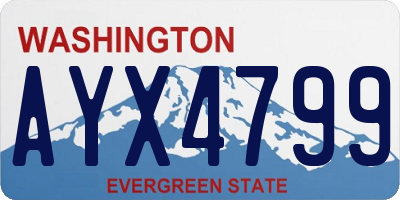 WASHINGTON

AYX4799

EVERGREEN STATE